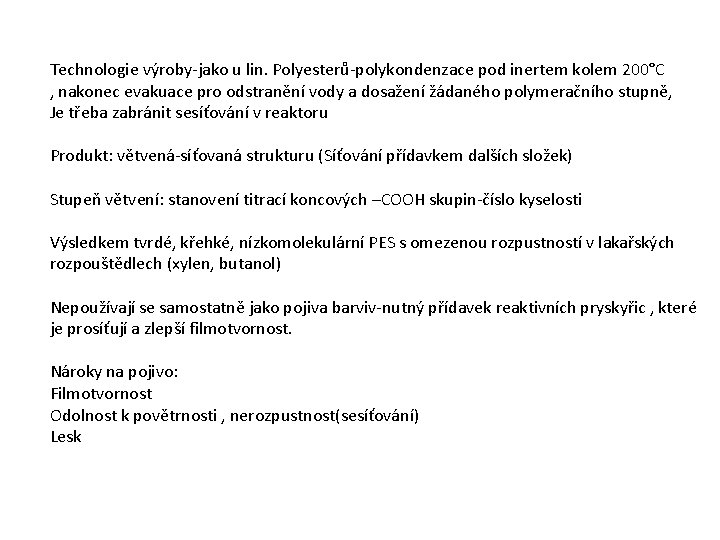 Technologie výroby-jako u lin. Polyesterů-polykondenzace pod inertem kolem 200°C , nakonec evakuace pro odstranění vody a dosažení žádaného polymeračního stupně, Je třeba zabránit sesíťování v reaktoru

Produkt: větvená-síťovaná strukturu (Síťování přídavkem dalších složek)

Stupeň větvení: stanovení titrací koncových –COOH skupin-číslo kyselosti

Výsledkem tvrdé, křehké, nízkomolekulární PES s omezenou rozpustností v lakařských rozpouštědlech (xylen, butanol)

Nepoužívají se samostatně jako pojiva barviv-nutný přídavek reaktivních pryskyřic , které je prosíťují a zlepší filmotvornost.

Nároky na pojivo:
Filmotvornost
Odolnost k povětrnosti , nerozpustnost(sesíťování)
Lesk